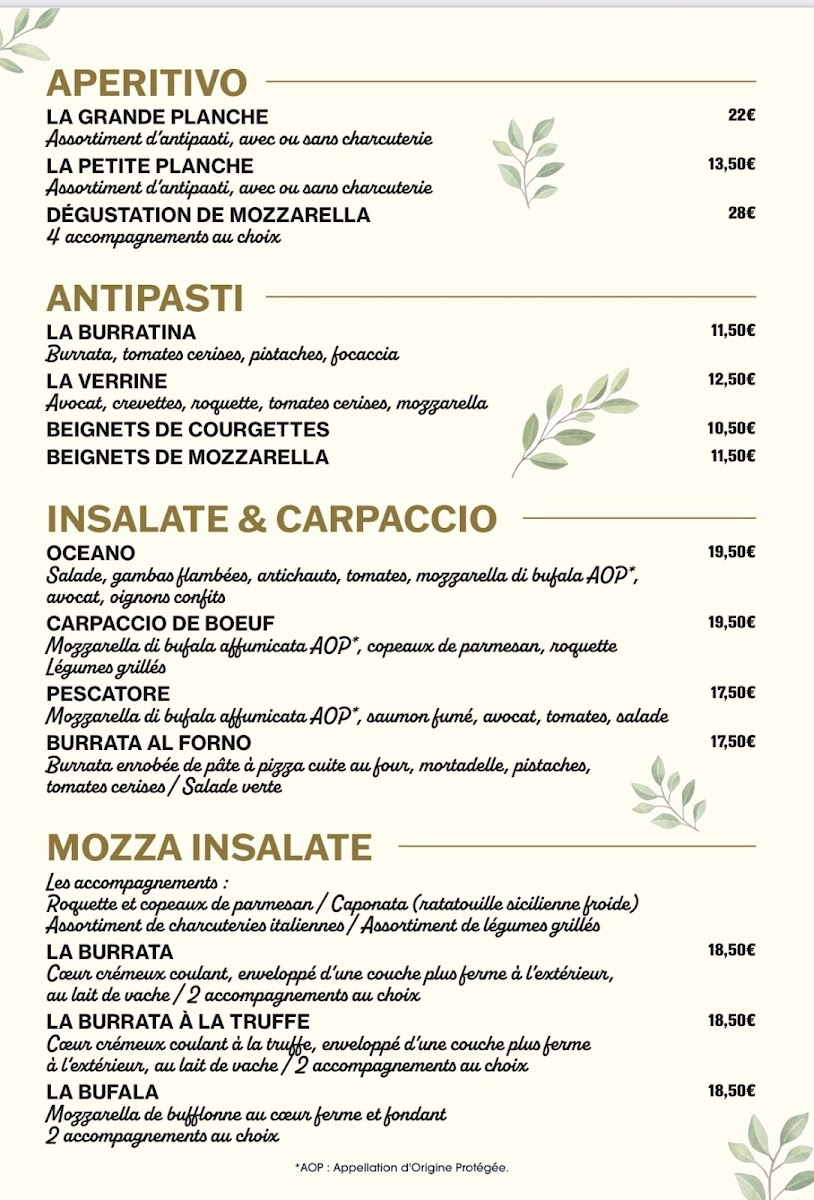 APERITIVO

LA GRANDE PLANCHE
22€
Assortiment d'antipasti, avec ou sans charcuterie

LA PETITE PLANCHE
13,50€
Assortiment d'antipasti, avec ou sans charcuterie

DÉGUSTATION DE MOZZARELLA
28€
4 accompagnements au choix

ANTIPASTI

LA BURRATINA
11,50€
Burrata, tomates cerises, pistaches, focaccia

LA VERRINE
12,50€
Avocat, crevettes, roquette, tomates cerises, mozzarella

BEIGNETS DE COURGETTES
10,50€

BEIGNETS DE MOZZARELLA
11,50€

INSALATE & CARPACCIO

OCEANO
19,50€
Salade, gambas flambées, artichauts, tomates, mozzarella di bufala AOP*, avocat, oignons confits

CARPACCIO DE BOEUF
19,50€
Mozzarella di bufala affumicata AOP*, copeaux de parmesan, roquette
Légumes grillés

PESCATORE
17,50€
Mozzarella di bufala affumicata AOP*, saumon fumé, avocat, tomates, salade

BURRATA AL FORNO
17,50€
Burrata enrobée de pâte à pizza cuite au four, mortadelle, pistaches, tomates cerises / Salade verte

MOZZA INSALATE

Les accompagnements :
Roquette et copeaux de parmesan / Caponata (ratatouille sicilienne froide)
Assortiment de charcuteries italiennes / Assortiment de légumes grillés

LA BURRATA
18,50€
Cœur crémeux coulant, enveloppé d'une couche plus ferme à l'extérieur, au lait de vache / 2 accompagnements au choix

LA BURRATA À LA TRUFFE
18,50€
Cœur crémeux coulant à la truffe, enveloppé d'une couche plus ferme à l'extérieur, au lait de vache / 2 accompagnements au choix

LA BUFALA
18,50€
Mozzarella de bufflonne au cœur ferme et fondant
2 accompagnements au choix

*AOP : Appellation d'Origine Protégée.